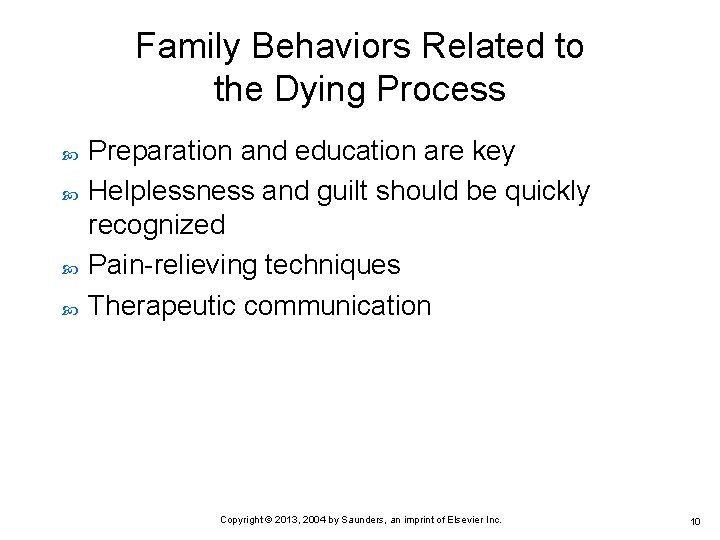 Family Behaviors Related to the Dying Process

Preparation and education are key

Helplessness and guilt should be quickly recognized

Pain-relieving techniques

Therapeutic communication

Copyright © 2013, 2004 by Saunders, an imprint of Elsevier Inc.

10